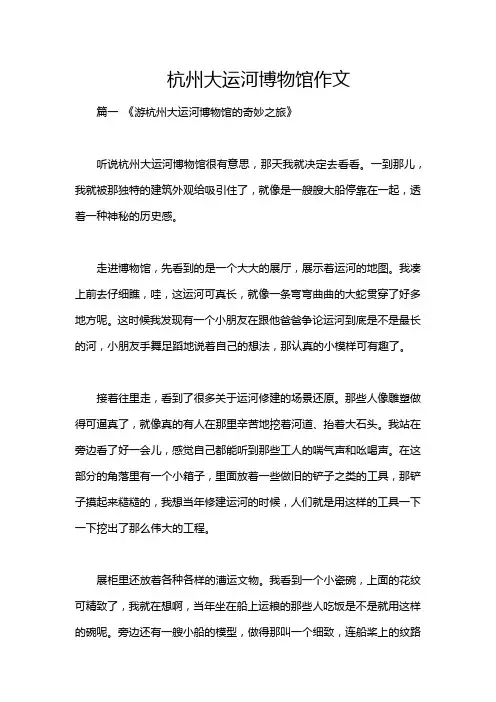 杭州大运河博物馆作文

篇一 《游杭州大运河博物馆的奇妙之旅》

听说杭州大运河博物馆很有意思，那天我就决定去看看。一到那儿，我就被那独特的建筑外观给吸引住了，就像是一艘艘大船停靠在一起，透着一种神秘的历史感。

走进博物馆，先看到的是一个大大的展厅，展示着运河的地图。我凑上前去仔细瞧，哇，这运河可真长，就像一条弯弯曲曲的大蛇贯穿了好多地方呢。这时候我发现有一个小朋友在跟他爸爸争论运河到底是不是最长的河，小朋友手舞足蹈地说着自己的想法，那认真的小模样可有趣了。

接着往里走，看到了很多关于运河修建的场景还原。那些人像雕塑做得可逼真了，就像真的有人在那里辛苦地挖着河道、抬着大石头。我站在旁边看了好一会儿，感觉自己都能听到那些工人的喘气声和吆喝声。在这部分的角落里有一个小箱子，里面放着一些做旧的铲子之类的工具，那铲子摸起来糙糙的，我想当年修建运河的时候，人们就是用这样的工具一下一下挖出了那么伟大的工程。

展柜里还放着各种各样的漕运文物。我看到一个小瓷碗，上面的花纹可精致了，我就在想啊，当年坐在船上运粮的那些人吃饭是不是就用这样的碗呢。旁边还有一艘小船的模型，做得那叫一个细致，连船桨上的纹路